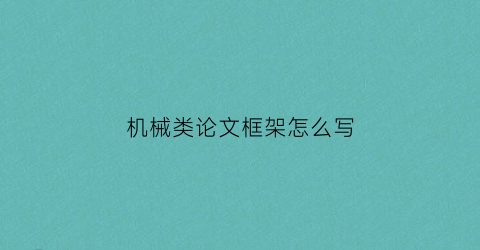 机械类论文框架怎么写